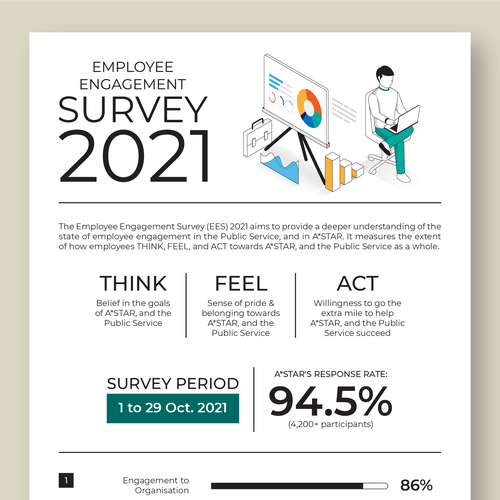 EMPLOYEE ENGAGEMENT
SURVEY
2021

The Employee Engagement Survey (EES) 2021 aims to provide a deeper understanding of the state of employee engagement in the Public Service, and in A*STAR. It measures the extent of how employees THINK, FEEL, and ACT towards A*STAR, and the Public Service as a whole.

THINK
Belief in the goals of A*STAR, and the Public Service

FEEL
Sense of pride & belonging towards A*STAR, and the Public Service

ACT
Willingness to go the extra mile to help A*STAR, and the Public Service succeed

SURVEY PERIOD
1 to 29 Oct. 2021

A*STAR'S RESPONSE RATE:
94.5%
(4,200+ participants)

1
Engagement to Organisation
86%